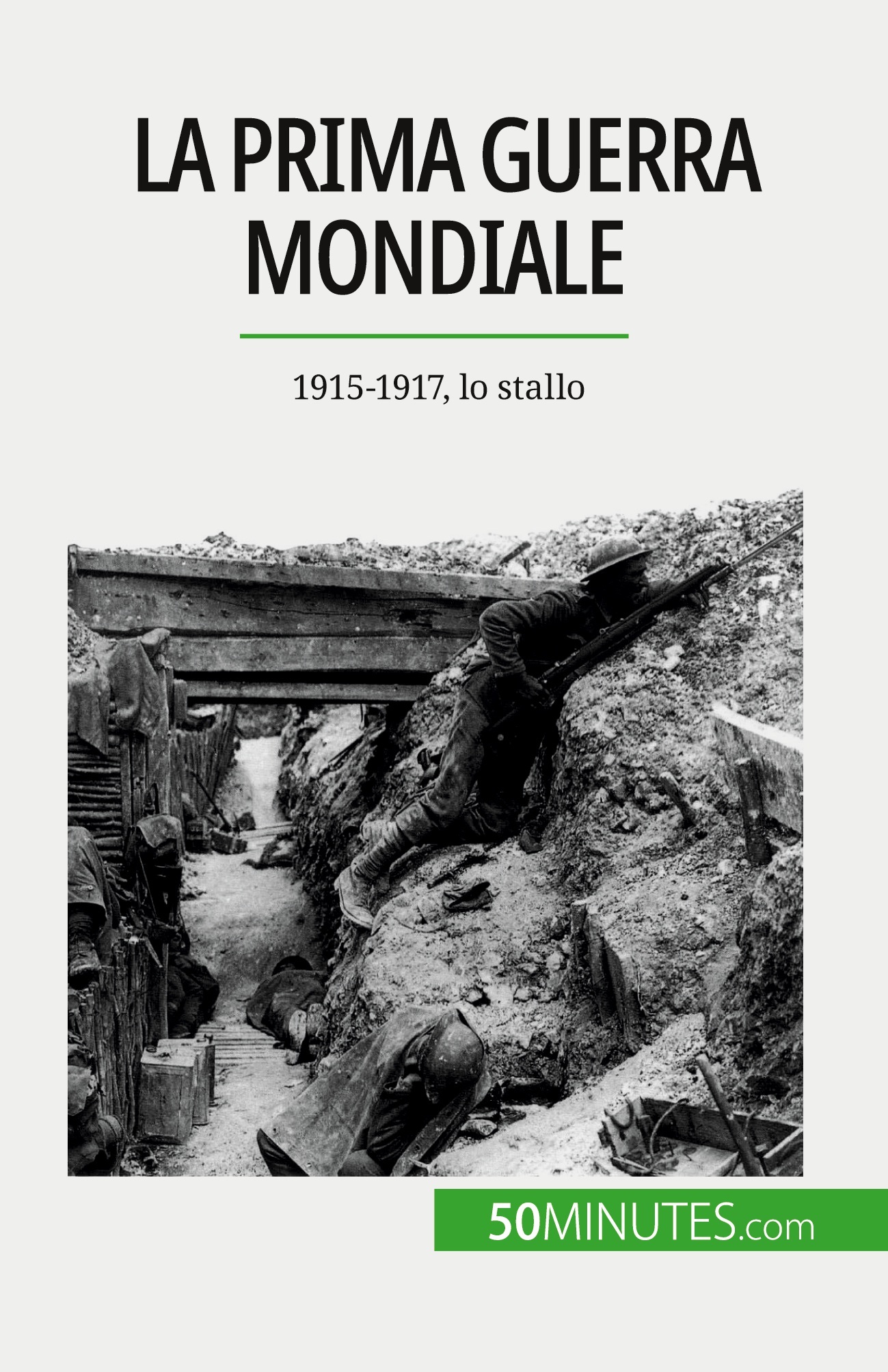 LA PRIMA GUERRA MONDIALE

1915-1917, lo stallo

50MINUTES.com